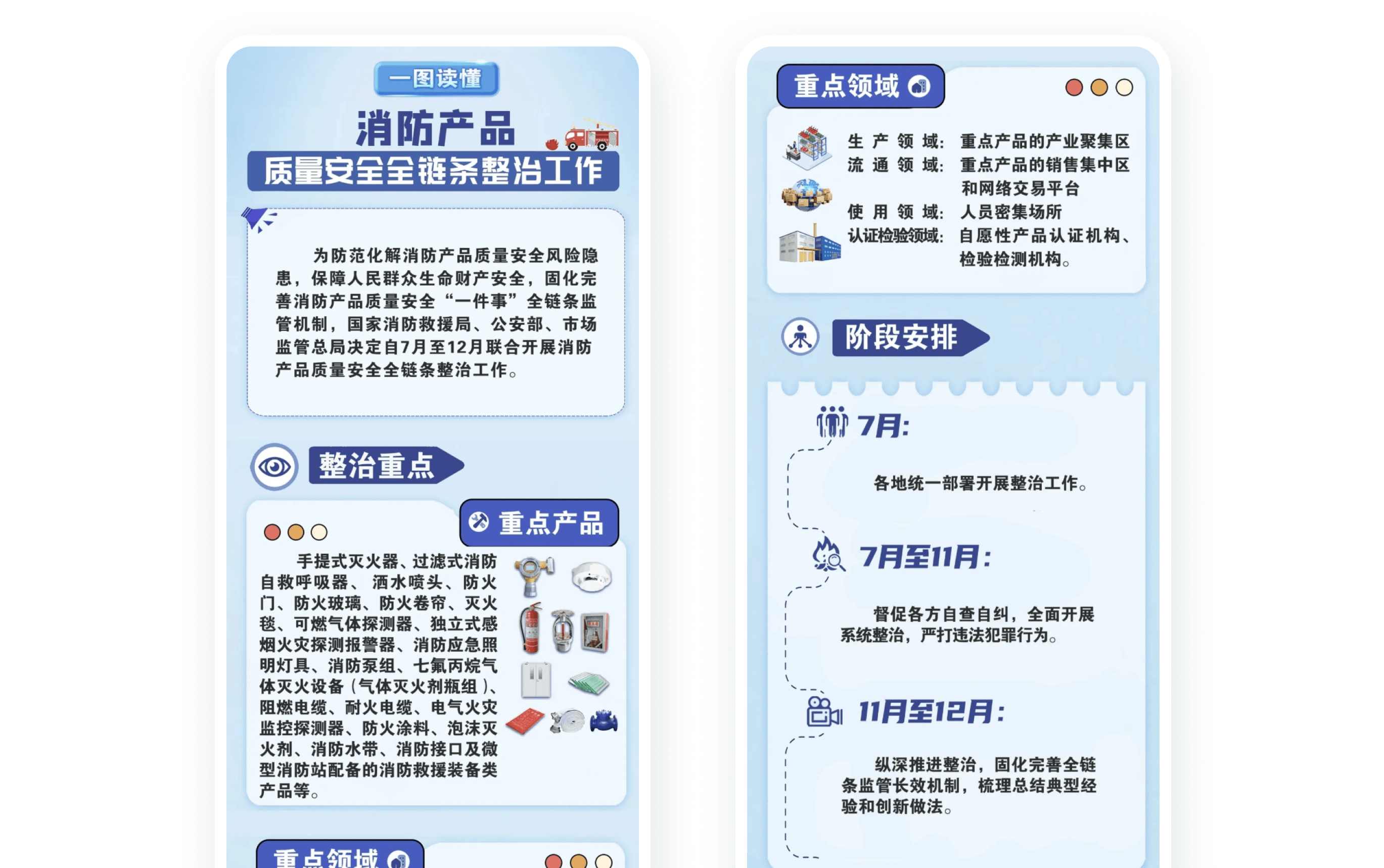 一图读懂

消防产品

质量安全全链条整治工作

为防范化解消防产品质量安全风险隐患，保障人民群众生命财产安全，固化完善消防产品质量安全“一件事”全链条监管机制，国家消防救援局、公安部、市场监管总局决定自7月至12月联合开展消防产品质量安全全链条整治工作。

整治重点

重点产品

手提式灭火器、过滤式消防自救呼吸器、洒水喷头、防火门、防火玻璃、防火卷帘、灭火毯、可燃气体探测器、独立式感烟火灾探测报警器、消防应急照明灯具、消防泵组、七氟丙烷气体灭火设备（气体灭火剂瓶组）、阻燃电缆、耐火电缆、电气火灾监控探测器、防火涂料、泡沫灭火剂、消防水带、消防接口及微型消防站配备的消防救援装备类产品等。

重点领域

重点领域

生产领域：重点产品的产业聚集区
流通领域：重点产品的销售集中区和网络交易平台
使用领域：人员密集场所
认证检验领域：自愿性产品认证机构、检验检测机构。

阶段安排

7月：

各地统一部署开展整治工作。

7月至11月：

督促各方自查自纠，全面开展系统整治，严打违法犯罪行为。

11月至12月：

纵深推进整治，固化完善全链条监管长效机制，梳理总结典型经验和创新做法。